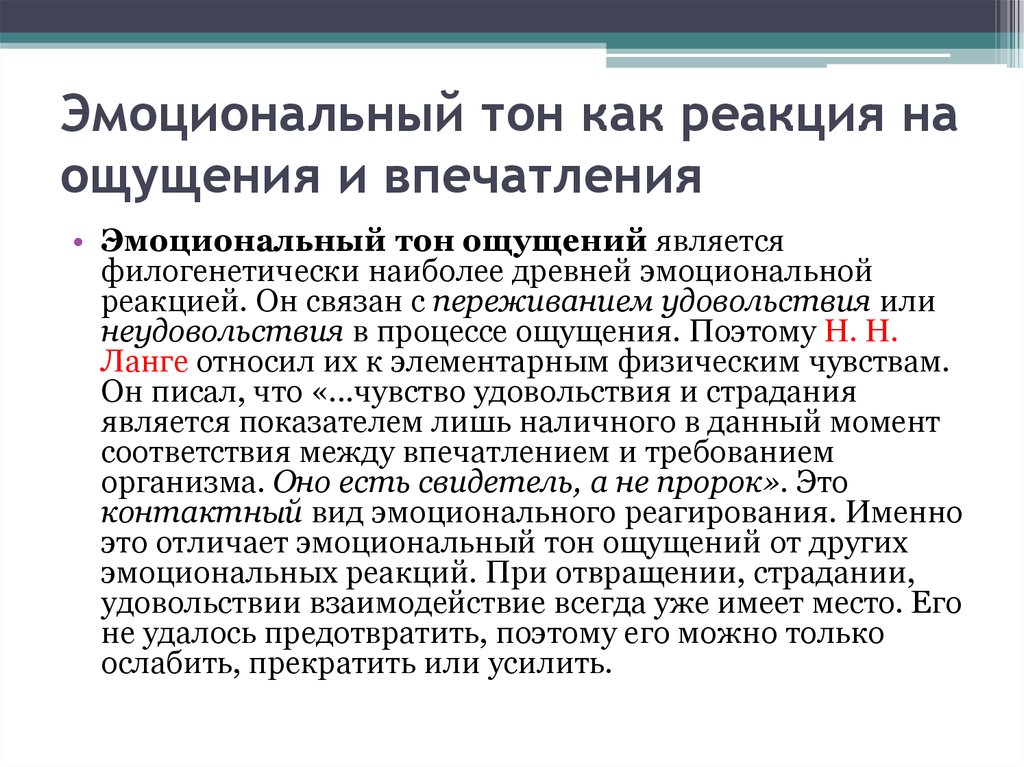 Эмоциональный тон как реакция на ощущения и впечатления

• Эмоциональный тон ощущений является филогенетически наиболее древней эмоциональной реакцией. Он связан с переживанием удовольствия или неудовольствия в процессе ощущения. Поэтому Н. Н. Ланге относил их к элементарным физическим чувствам. Он писал, что «...чувство удовольствия и страдания является показателем лишь наличного в данный момент соответствия между впечатлением и требованием организма. Оно есть свидетель, а не пророк». Это контактный вид эмоционального реагирования. Именно это отличает эмоциональный тон ощущений от других эмоциональных реакций. При отвращении, страдании, удовольствии взаимодействие всегда уже имеет место. Его не удалось предотвратить, поэтому его можно только ослабить, прекратить или усилить.